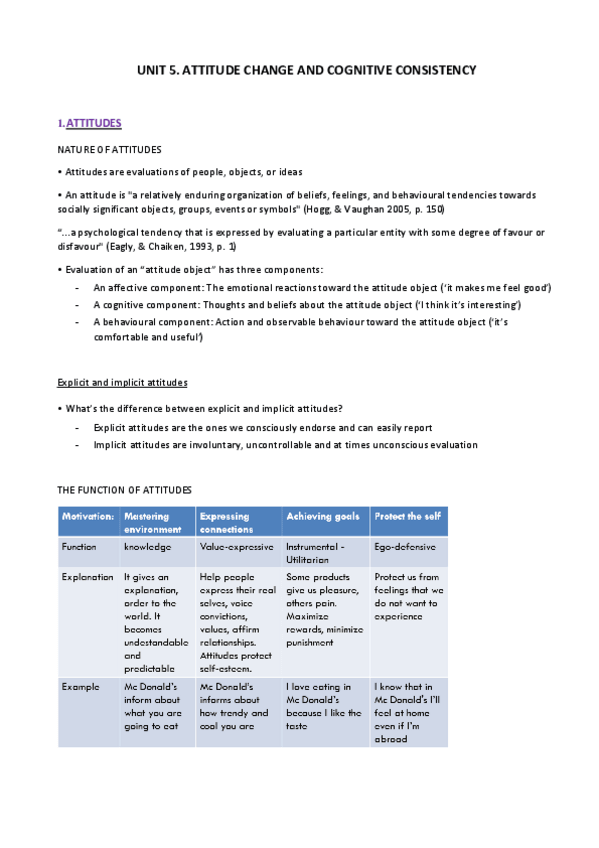 UNIT 5. ATTITUDE CHANGE AND COGNITIVE CONSISTENCY

1. ATTITUDES

NATURE OF ATTITUDES

• Attitudes are evaluations of people, objects, or ideas

• An attitude is "a relatively enduring organization of beliefs, feelings, and behavioural tendencies towards socially significant objects, groups, events or symbols" (Hogg, & Vaughan 2005, p. 150)

"...a psychological tendency that is expressed by evaluating a particular entity with some degree of favour or disfavour" (Eagly, & Chaiken, 1993, p. 1)

• Evaluation of an "attitude object" has three components:
- An affective component: The emotional reactions toward the attitude object ('it makes me feel good')
- A cognitive component: Thoughts and beliefs about the attitude object ('I think it's interesting')
- A behavioural component: Action and observable behaviour toward the attitude object ('it's comfortable and useful')

Explicit and implicit attitudes

• What's the difference between explicit and implicit attitudes?
- Explicit attitudes are the ones we consciously endorse and can easily report
- Implicit attitudes are involuntary, uncontrollable and at times unconscious evaluation

THE FUNCTION OF ATTITUDES

| Motivation: | Mastering environment | Expressing connections | Achieving goals | Protect the self |
|---|---|---|---|---|
| Function | knowledge | Value-expressive | Instrumental - Utilitarian | Ego-defensive |
| Explanation | It gives an explanation, order to the world. It becomes undestandable and predictable | Help people express their real selves, voice convictions, values, affirm relationships. Attitudes protect self-esteem. | Some products give us pleasure, others pain. Maximize rewards, minimize punishment | Protect us from feelings that we do not want to experience |
| Example | Mc Donald's inform about what you are going to eat | Mc Donald's informs about how trendy and cool you are | I love eating in Mc Donald's because I like the taste | I know that in Mc Donald's I'll feel at home even if I'm abroad |